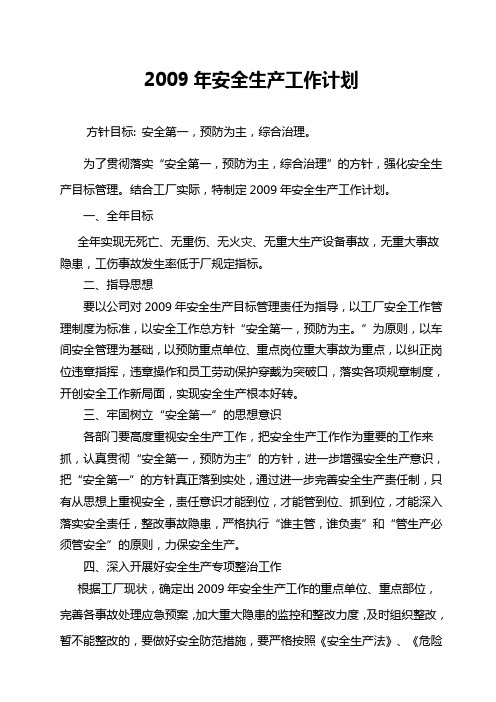 2009 年安全生产工作计划

方针目标: 安全第一，预防为主，综合治理。

为了贯彻落实“安全第一，预防为主，综合治理”的方针，强化安全生产目标管理。结合工厂实际，特制定 2009 年安全生产工作计划。

一、全年目标

全年实现无死亡、无重伤、无火灾、无重大生产设备事故，无重大事故隐患，工伤事故发生率低于厂规定指标。

二、指导思想

要以公司对 2009 年安全生产目标管理责任为指导，以工厂安全工作管理制度为标准，以安全工作总方针“安全第一，预防为主。”为原则，以车间安全管理为基础，以预防重点单位、重点岗位重大事故为重点，以纠正岗位违章指挥，违章操作和员工劳动保护穿戴为突破口，落实各项规章制度，开创安全工作新局面，实现安全生产根本好转。

三、牢固树立“安全第一”的思想意识

各部门要高度重视安全生产工作，把安全生产工作作为重要的工作来抓，认真贯彻“安全第一，预防为主”的方针，进一步增强安全生产意识，把“安全第一”的方针真正落到实处，通过进一步完善安全生产责任制，只有从思想上重视安全，责任意识才能到位，才能管到位、抓到位，才能深入落实安全责任，整改事故隐患，严格执行“谁主管，谁负责”和“管生产必须管安全”的原则，力保安全生产。

四、深入开展好安全生产专项整治工作

根据工厂现状，确定出 2009 年安全生产工作的重点单位、重点部位，完善各事故处理应急预案，加大重大隐患的监控和整改力度，及时组织整改，暂不能整改的，要做好安全防范措施，要严格按照《安全生产法》、《危险